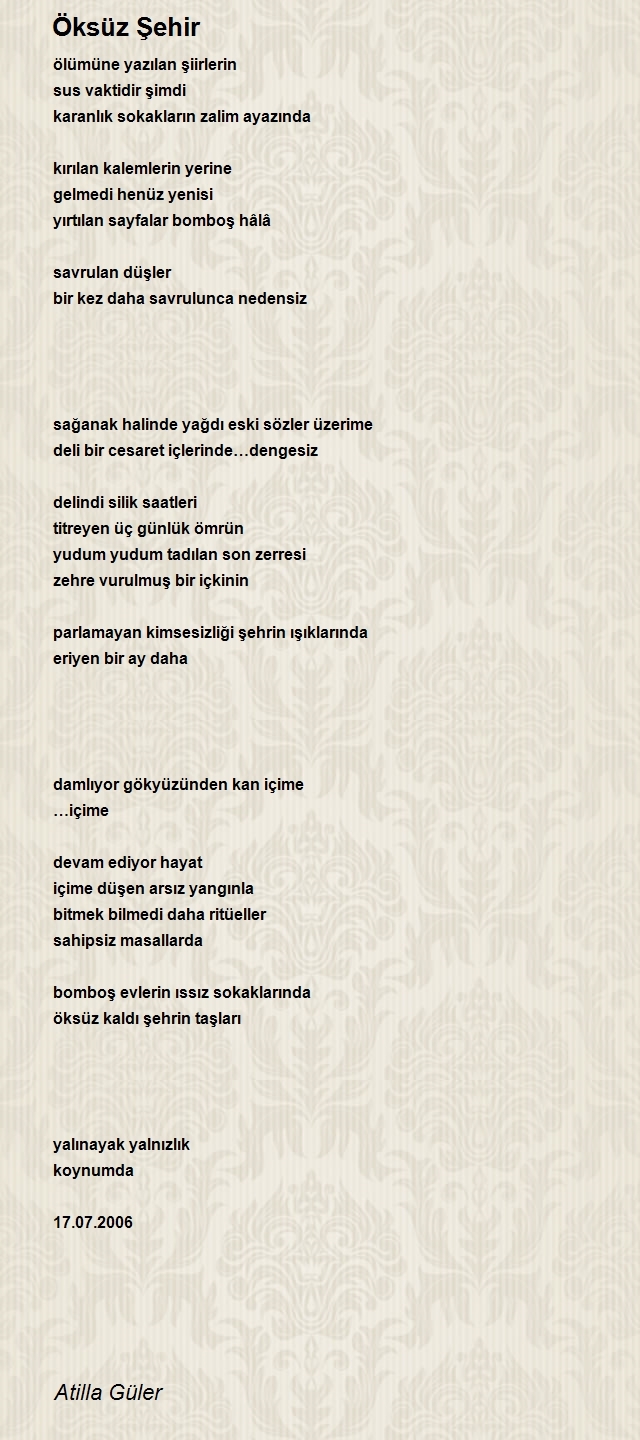 Öksüz Şehir

ölümüne yazılan şiirlerin
sus vaktidir şimdi
karanlık sokakların zalim ayazında

kırılan kalemlerin yerine
gelmedi henüz yenisi
yırtılan sayfalar bomboş hâlâ

savrulan düşler
bir kez daha savrulunca nedensiz

sağanak halinde yağdı eski sözler üzerime
deli bir cesaret içlerinde…dengesiz

delindi silik saatleri
titreyen üç günlük ömrün
yudum yudum tadılan son zerresi
zehre vurulmuş bir içkinin

parlamayan kimsesizliği şehrin ışıklarında
eriyen bir ay daha

damlıyor gökyüzünden kan içime
…içime

devam ediyor hayat
içime düşen arsız yangınla
bitmek bilmedi daha ritüeller
sahipsiz masallarda

bomboş evlerin ıssız sokaklarında
öksüz kaldı şehrin taşları

yalınayak yalnızlık
koynumda

17.07.2006

Atilla Güler